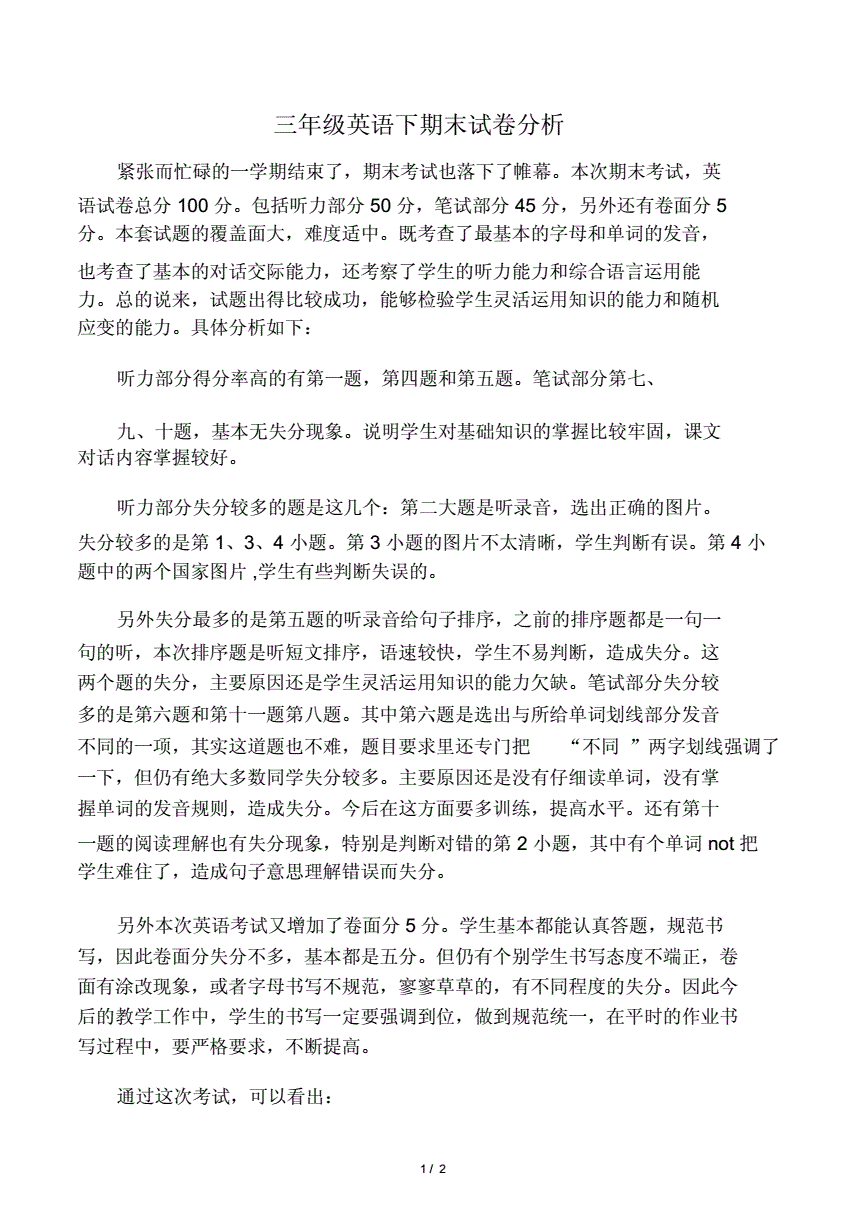 三年级英语下期末试卷分析

紧张而忙碌的一学期结束了，期末考试也落下了帷幕。本次期末考试，英语试卷总分 100 分。包括听力部分 50 分，笔试部分 45 分，另外还有卷面分 5 分。本套试题的覆盖面大，难度适中。既考查了最基本的字母和单词的发音，也考查了基本的对话交际能力，还考察了学生的听力能力和综合语言运用能力。总的说来，试题出得比较成功，能够检验学生灵活运用知识的能力和随机应变的能力。具体分析如下：

听力部分得分率高的有第一题，第四题和第五题。笔试部分第七、

九、十题，基本无失分现象。说明学生对基础知识的掌握比较牢固，课文对话内容掌握较好。

听力部分失分较多的题是这几个：第二大题是听录音，选出正确的图片。失分较多的是第 1、3、4 小题。第 3 小题的图片不太清晰，学生判断有误。第 4 小题中的两个国家图片 ,学生有些判断失误的。

另外失分最多的是第五题的听录音给句子排序，之前的排序题都是一句一句的听，本次排序题是听短文排序，语速较快，学生不易判断，造成失分。这两个题的失分，主要原因还是学生灵活运用知识的能力欠缺。笔试部分失分较多的是第六题和第十一题第八题。其中第六题是选出与所给单词划线部分发音不同的一项，其实这道题也不难，题目要求里还专门把 “不同 ”两字划线强调了一下，但仍有绝大多数同学失分较多。主要原因还是没有仔细读单词，没有掌握单词的发音规则，造成失分。今后在这方面要多训练，提高水平。还有第十一题的阅读理解也有失分现象，特别是判断对错的第 2 小题，其中有个单词 not 把学生难住了，造成句子意思理解错误而失分。

另外本次英语考试又增加了卷面分 5 分。学生基本都能认真答题，规范书写，因此卷面分失分不多，基本都是五分。但仍有个别学生书写态度不端正，卷面有涂改现象，或者字母书写不规范，寥寥草草的，有不同程度的失分。因此今后的教学工作中，学生的书写一定要强调到位，做到规范统一，在平时的作业书写过程中，要严格要求，不断提高。

通过这次考试，可以看出：

1 / 2